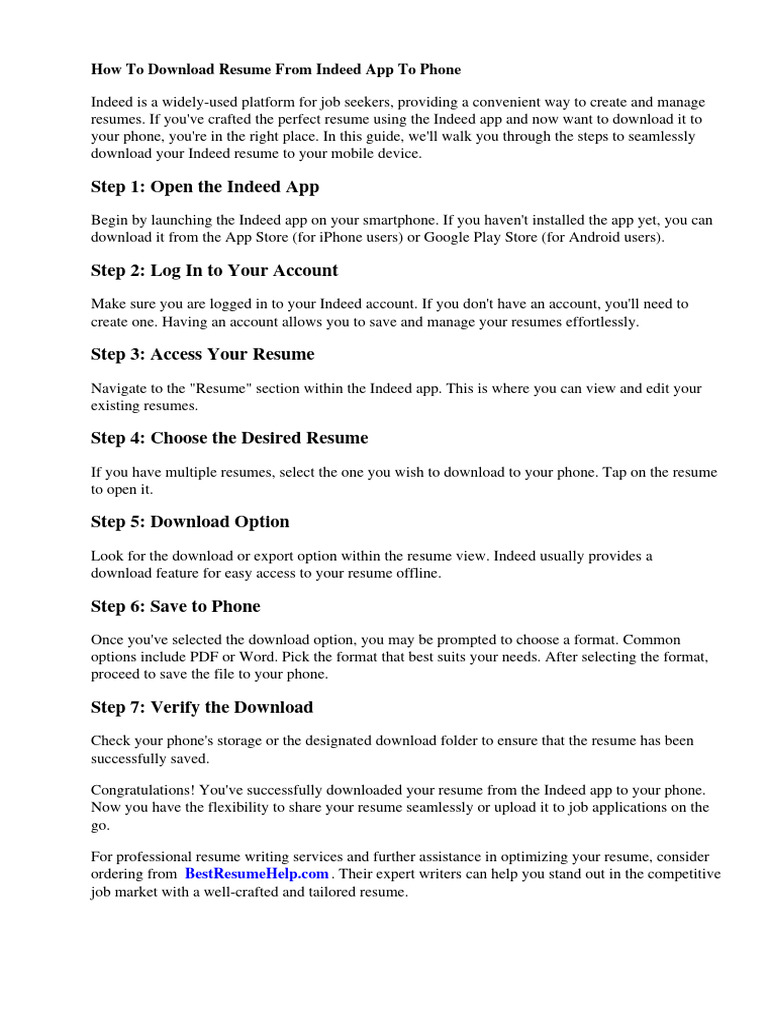 How To Download Resume From Indeed App To Phone

Indeed is a widely-used platform for job seekers, providing a convenient way to create and manage resumes. If you've crafted the perfect resume using the Indeed app and now want to download it to your phone, you're in the right place. In this guide, we'll walk you through the steps to seamlessly download your Indeed resume to your mobile device.

Step 1: Open the Indeed App

Begin by launching the Indeed app on your smartphone. If you haven't installed the app yet, you can download it from the App Store (for iPhone users) or Google Play Store (for Android users).

Step 2: Log In to Your Account

Make sure you are logged in to your Indeed account. If you don't have an account, you'll need to create one. Having an account allows you to save and manage your resumes effortlessly.

Step 3: Access Your Resume

Navigate to the "Resume" section within the Indeed app. This is where you can view and edit your existing resumes.

Step 4: Choose the Desired Resume

If you have multiple resumes, select the one you wish to download to your phone. Tap on the resume to open it.

Step 5: Download Option

Look for the download or export option within the resume view. Indeed usually provides a download feature for easy access to your resume offline.

Step 6: Save to Phone

Once you've selected the download option, you may be prompted to choose a format. Common options include PDF or Word. Pick the format that best suits your needs. After selecting the format, proceed to save the file to your phone.

Step 7: Verify the Download

Check your phone's storage or the designated download folder to ensure that the resume has been successfully saved.

Congratulations! You've successfully downloaded your resume from the Indeed app to your phone. Now you have the flexibility to share your resume seamlessly or upload it to job applications on the go.

For professional resume writing services and further assistance in optimizing your resume, consider ordering from BestResumeHelp.com . Their expert writers can help you stand out in the competitive job market with a well-crafted and tailored resume.